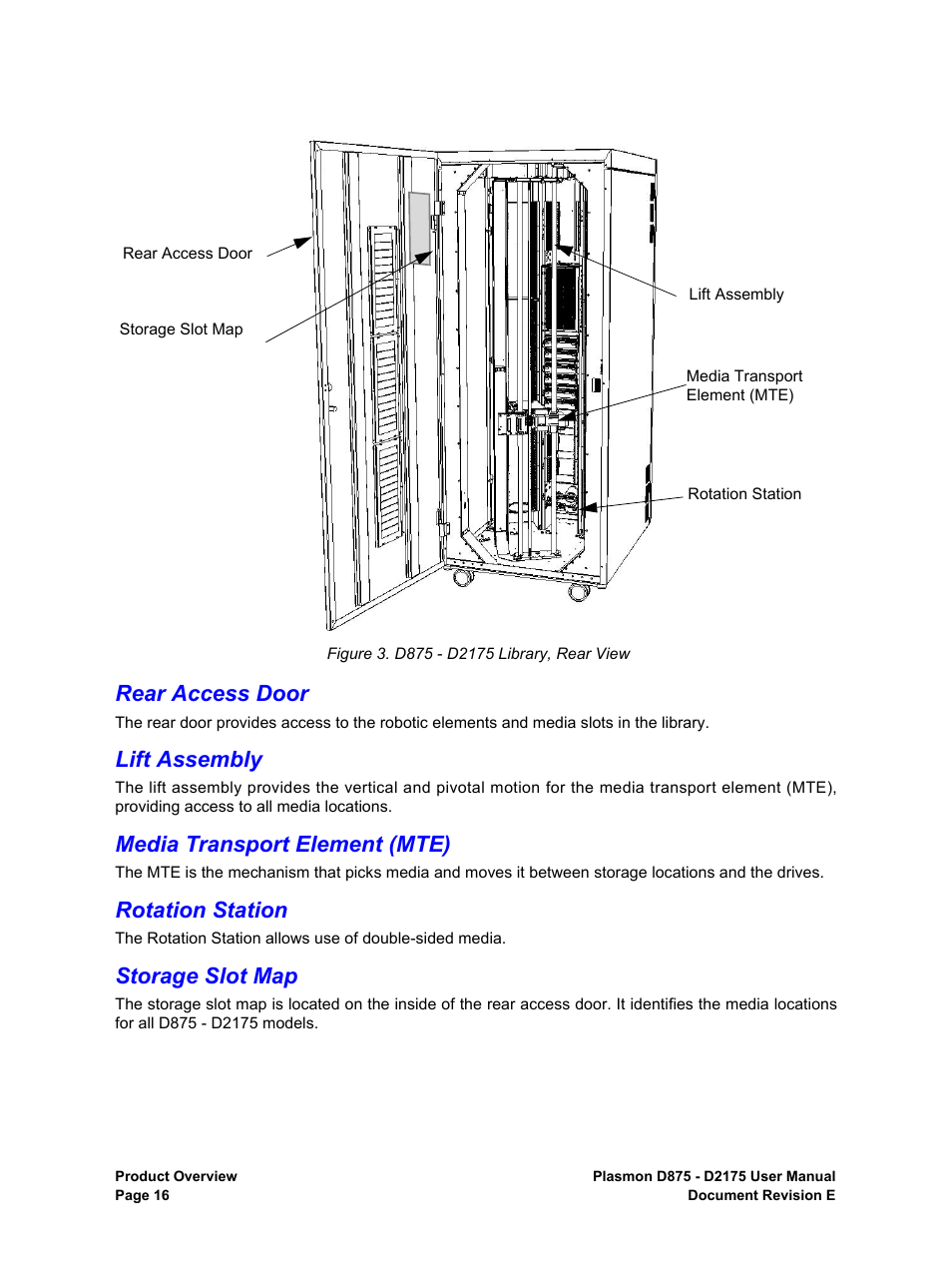 Rear Access Door

Storage Slot Map

Lift Assembly

Media Transport Element (MTE)

Rotation Station

Figure 3. D875 - D2175 Library, Rear View

Rear Access Door

The rear door provides access to the robotic elements and media slots in the library.

Lift Assembly

The lift assembly provides the vertical and pivotal motion for the media transport element (MTE), providing access to all media locations.

Media Transport Element (MTE)

The MTE is the mechanism that picks media and moves it between storage locations and the drives.

Rotation Station

The Rotation Station allows use of double-sided media.

Storage Slot Map

The storage slot map is located on the inside of the rear access door. It identifies the media locations for all D875 - D2175 models.

Product Overview
Page 16

Plasmon D875 - D2175 User Manual
Document Revision E